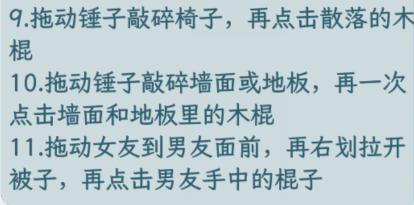 9.拖动锤子敲碎椅子，再点击散落的木棍
10.拖动锤子敲碎墙面或地板，再一次点击墙面和地板里的木棍
11.拖动女友到男友面前，再右划拉开被子，再点击男友手中的棍子